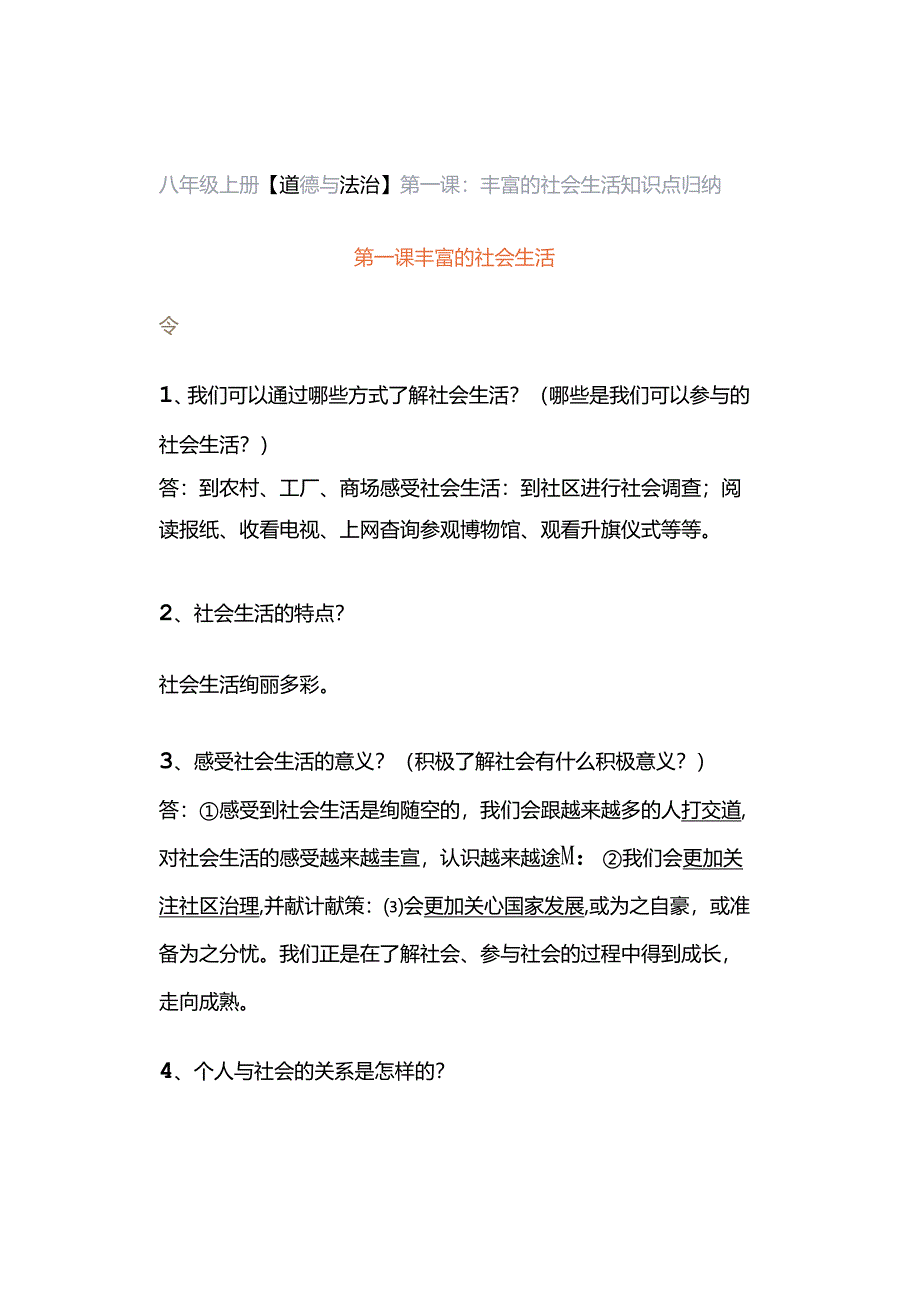 八年级上册【道德与法治】第一课：丰富的社会生活知识点归纳

第一课丰富的社会生活

令

1、我们可以通过哪些方式了解社会生活？（哪些是我们可以参与的社会生活？）
答：到农村、工厂、商场感受社会生活：到社区进行社会调查；阅读报纸、收看电视、上网查询参观博物馆、观看升旗仪式等等。

2、社会生活的特点?

社会生活绚丽多彩。

3、感受社会生活的意义？（积极了解社会有什么积极意义？）
答：①感受到社会生活是绚随空的，我们会跟越来越多的人打交道,对社会生活的感受越来越圭宣，认识越来越途M：②我们会更加关注社区治理,并献计献策：⑶会更加关心国家发展,或为之自豪，或准备为之分忧。我们正是在了解社会、参与社会的过程中得到成长，走向成熟。

4、个人与社会的关系是怎样的?